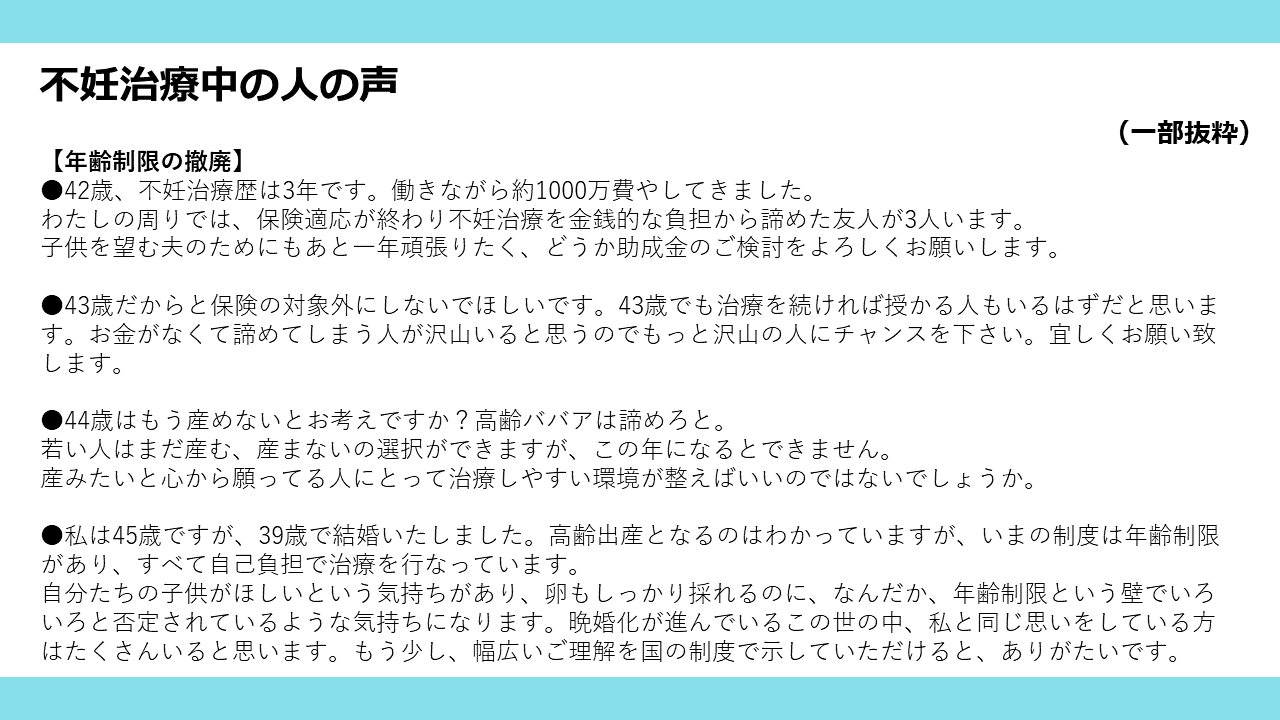 不妊治療中の人の声

（一部抜粋）

【年齢制限の撤廃】

●42歳、不妊治療歴は3年です。働きながら約1000万費やしてきました。
わたしの周りでは、保険適応が終わり不妊治療を金銭的な負担から諦めた友人が3人います。
子供を望む夫のためにもあと一年頑張りたく、どうか助成金のご検討をよろしくお願いします。

●43歳だからと保険の対象外にしないでほしいです。43歳でも治療を続ければ授かる人もいるはずだと思います。お金がなくて諦めてしまう人が沢山いると思うのでもっと沢山の人にチャンスを下さい。宜しくお願い致します。

●44歳はもう産めないとお考えですか？高齢ババアは諦めろと。
若い人はまだ産む、産まないの選択ができますが、この年になるとできません。
産みたいと心から願ってる人にとって治療しやすい環境が整えばいいのではないでしょうか。

●私は45歳ですが、39歳で結婚いたしました。高齢出産となるのはわかっていますが、いまの制度は年齢制限があり、すべて自己負担で治療を行なっています。
自分たちの子供がほしいという気持ちがあり、卵もしっかり採れるのに、なんだか、年齢制限という壁でいろいろと否定されているような気持ちになります。晩婚化が進んでいるこの世の中、私と同じ思いをしている方はたくさんいると思います。もう少し、幅広いご理解を国の制度で示していただけると、ありがたいです。